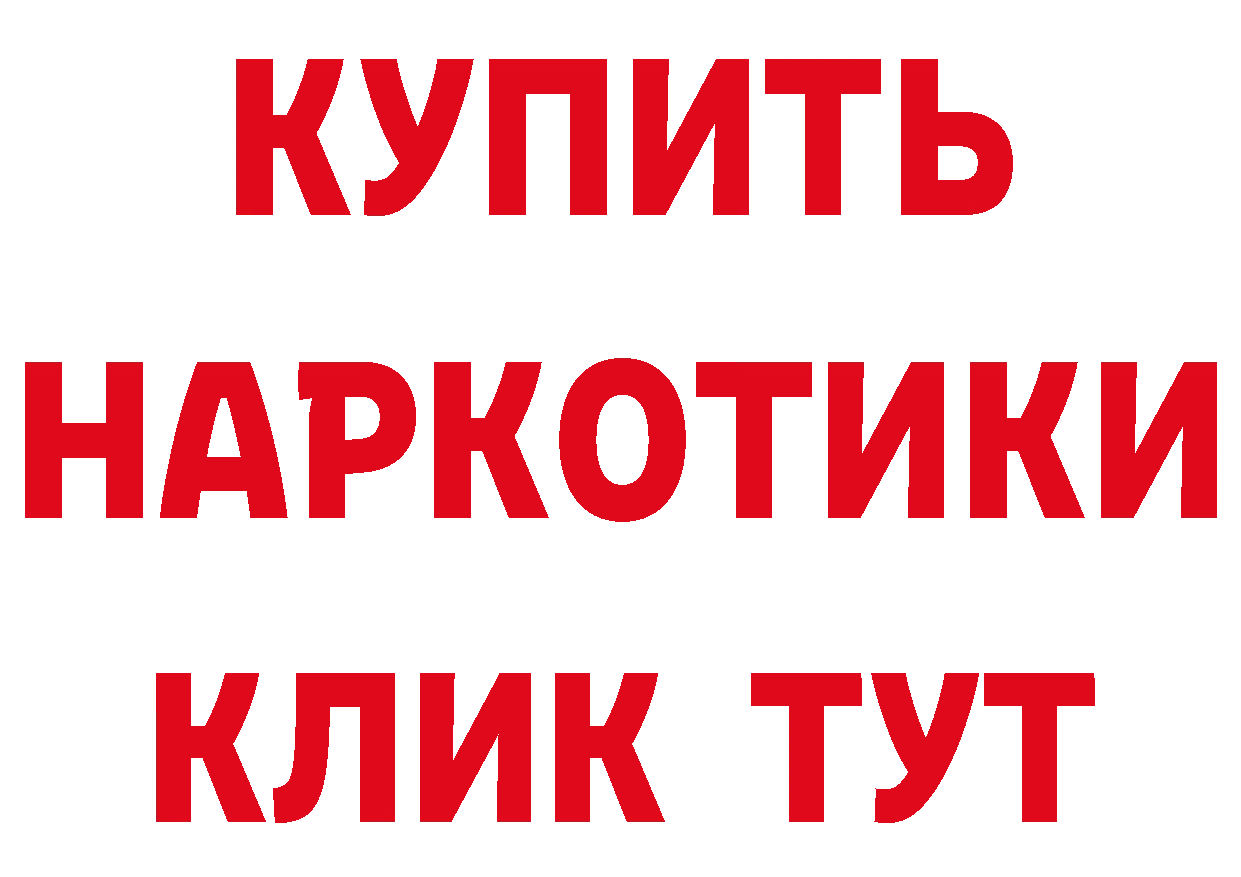 КУПИТЬ
НАРКОТИКИ
КЛИК ТУТ